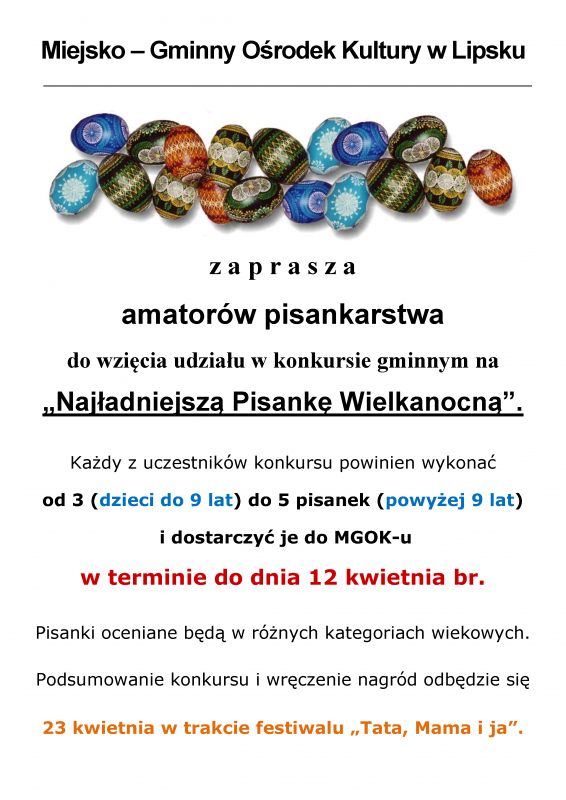 Miejsko – Gminny Ośrodek Kultury w Lipsku

z a p r a s z a

amatorów pisankarstwa

do wzięcia udziału w konkursie gminnym na

„Najładniejszą Pisankę Wielkanocną”.

Każdy z uczestników konkursu powinien wykonać

od 3 (dzieci do 9 lat) do 5 pisanek (powyżej 9 lat)

i dostarczyć je do MGOK-u

w terminie do dnia 12 kwietnia br.

Pisanki oceniane będą w różnych kategoriach wiekowych.

Podsumowanie konkursu i wręczenie nagród odbędzie się

23 kwietnia w trakcie festiwalu „Tata, Mama i ja”.